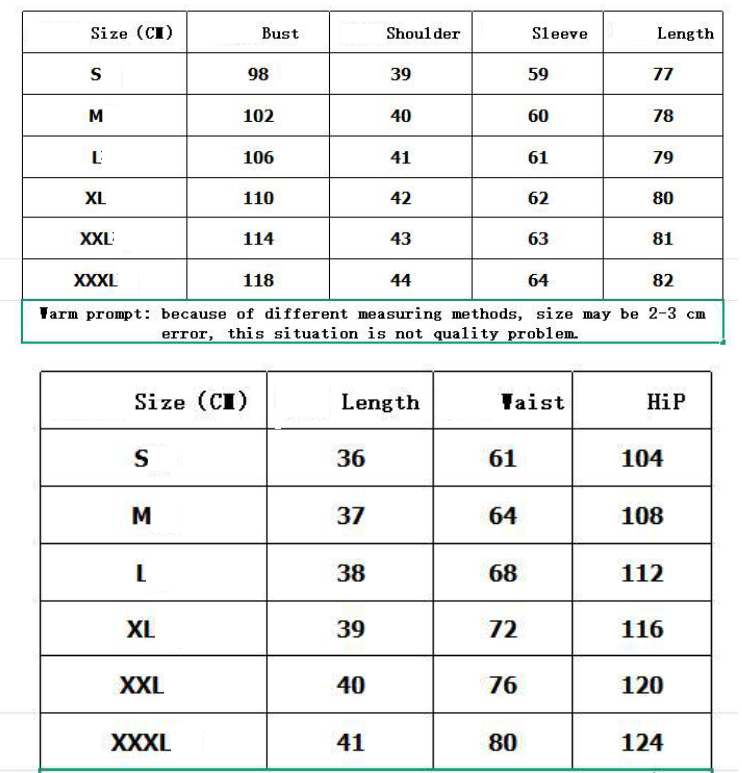 | Size (CM) | Bust | Shoulder | Sleeve | Length |
|---|---|---|---|---|
| S | 98 | 39 | 59 | 77 |
| M | 102 | 40 | 60 | 78 |
| L | 106 | 41 | 61 | 79 |
| XL | 110 | 42 | 62 | 80 |
| XXL | 114 | 43 | 63 | 81 |
| XXXL | 118 | 44 | 64 | 82 |

Warm prompt: because of different measuring methods, size may be 2-3 cm error, this situation is not quality problem.

| Size (CM) | Length | Waist | HiP |
|---|---|---|---|
| S | 36 | 61 | 104 |
| M | 37 | 64 | 108 |
| L | 38 | 68 | 112 |
| XL | 39 | 72 | 116 |
| XXL | 40 | 76 | 120 |
| XXXL | 41 | 80 | 124 |